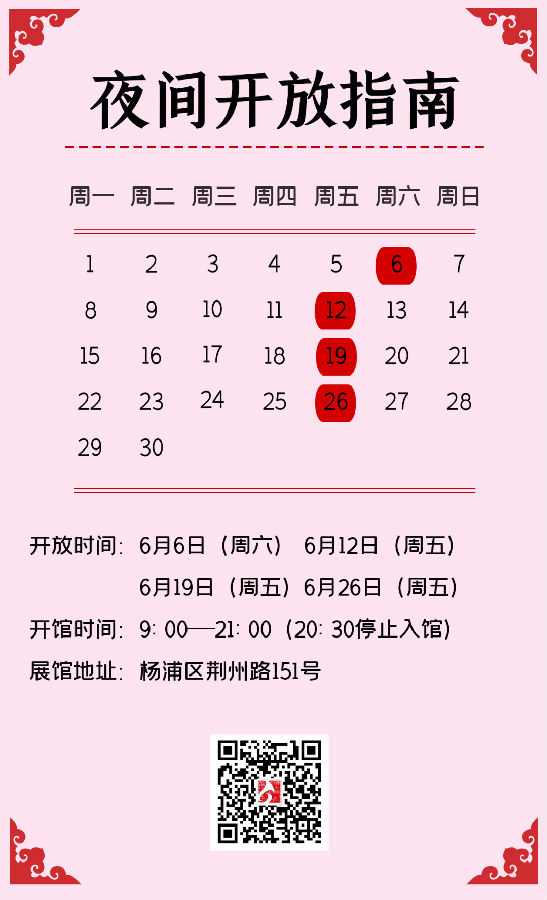 夜间开放指南

| 周一 | 周二 | 周三 | 周四 | 周五 | 周六 | 周日 |
|---|---|---|---|---|---|---|
| 1 | 2 | 3 | 4 | 5 | 6 | 7 |
| 8 | 9 | 10 | 11 | 12 | 13 | 14 |
| 15 | 16 | 17 | 18 | 19 | 20 | 21 |
| 22 | 23 | 24 | 25 | 26 | 27 | 28 |
| 29 | 30 | | | | | |

开放时间：6月6日（周六） 6月12日（周五）
6月19日（周五）6月26日（周五）

开馆时间：9：00—21：00（20：30停止入馆）

展馆地址：杨浦区荆州路151号